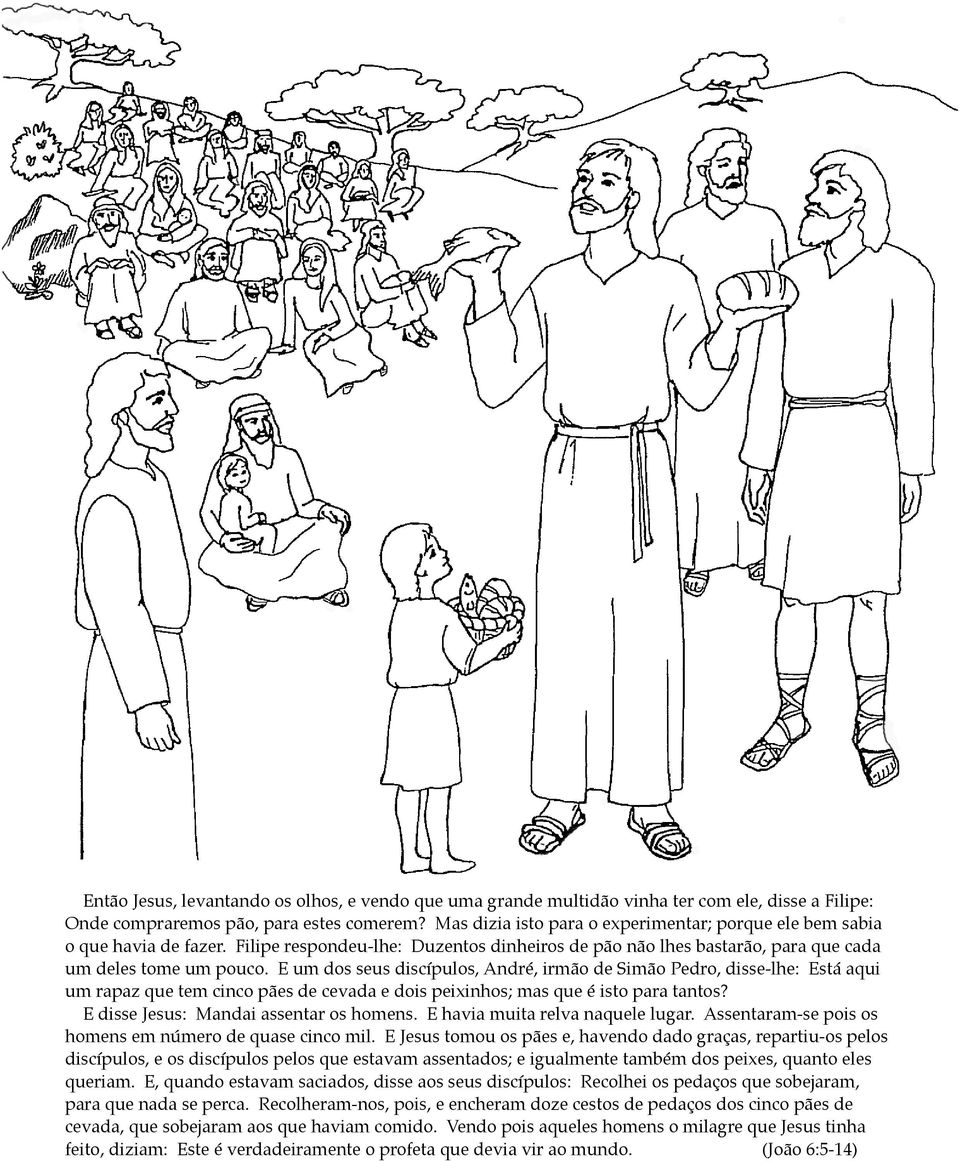 Então Jesus, levantando os olhos, e vendo que uma grande multidão vinha ter com ele, disse a Filipe: Onde compraremos pão, para estes comerem? Mas dizia isto para o experimentar; porque ele bem sabia o que havia de fazer. Filipe respondeu-lhe: Duzentos dinheiros de pão não lhes bastarão, para que cada um deles tome um pouco. E um dos seus discípulos, André, irmão de Simão Pedro, disse-lhe: Está aqui um rapaz que tem cinco pães de cevada e dois peixinhos; mas que é isto para tantos?

E disse Jesus: Mandai assentar os homens. E havia muita relva naquele lugar. Assentaram-se pois os homens em número de quase cinco mil. E Jesus tomou os pães e, havendo dado graças, repartiu-os pelos discípulos, e os discípulos pelos que estavam assentados; e igualmente também dos peixes, quanto eles queriam. E, quando estavam saciados, disse aos seus discípulos: Recolhei os pedaços que sobejaram, para que nada se perca. Recolheram-nos, pois, e encheram doze cestos de pedaços dos cinco pães de cevada, que sobejaram aos que haviam comido. Vendo pois aqueles homens o milagre que Jesus tinha feito, diziam: Este é verdadeiramente o profeta que devia vir ao mundo. (João 6:5-14)